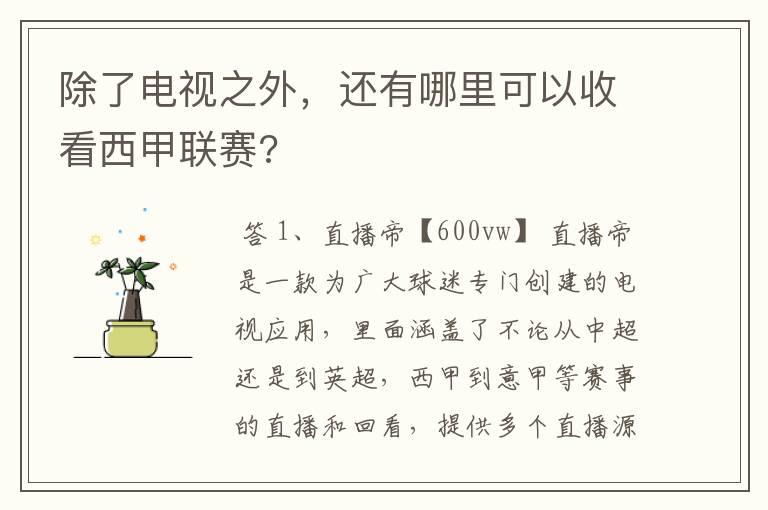 除了电视之外，还有哪里可以收看西甲联赛?

答 1、直播帝【600vw】 直播帝是一款为广大球迷专门创建的电视应用，里面涵盖了不论从中超还是到英超，西甲到意甲等赛事的直播和回看，提供多个直播源